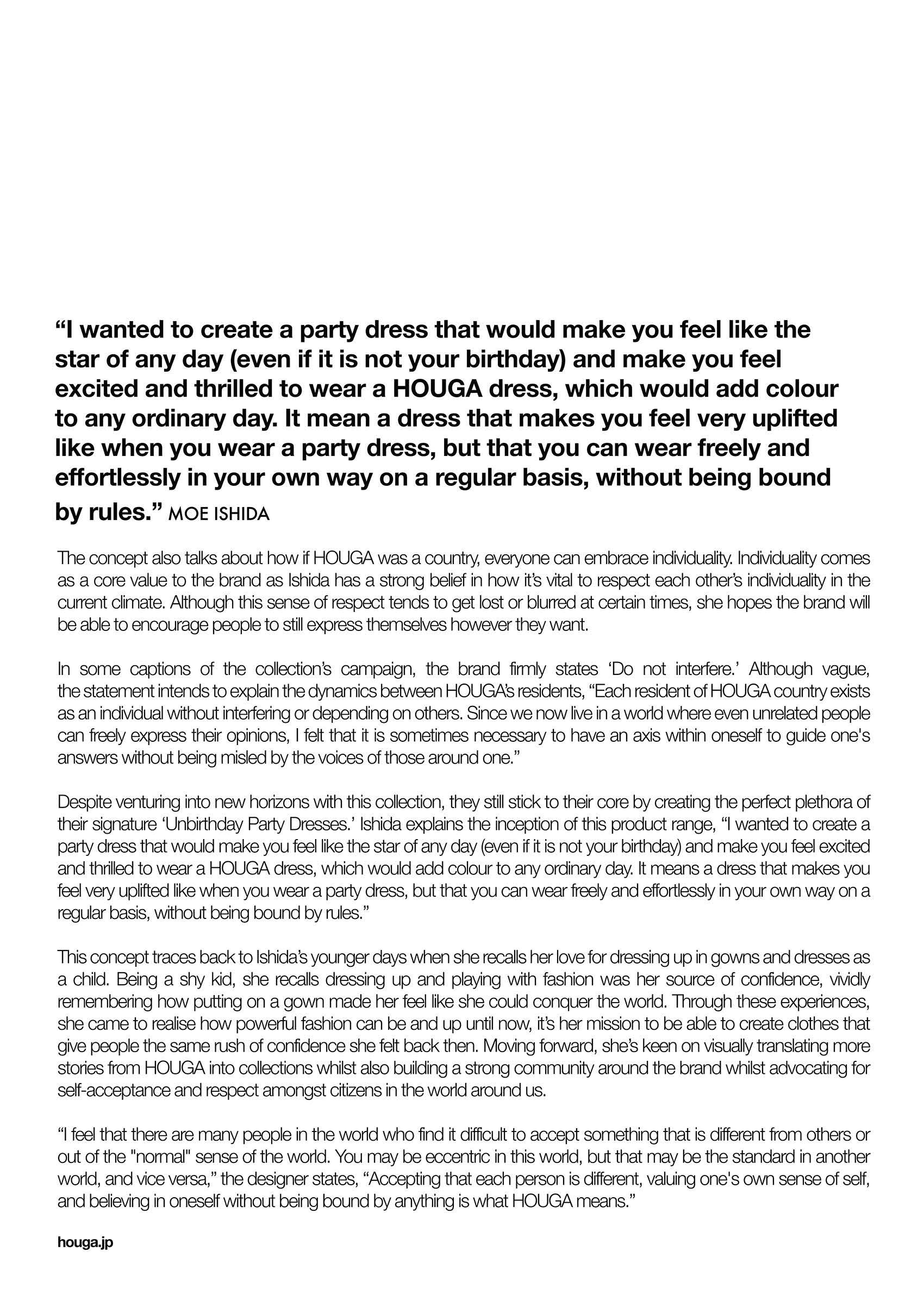 “I wanted to create a party dress that would make you feel like the star of any day (even if it is not your birthday) and make you feel excited and thrilled to wear a HOUGA dress, which would add colour to any ordinary day. It mean a dress that makes you feel very uplifted like when you wear a party dress, but that you can wear freely and effortlessly in your own way on a regular basis, without being bound by rules.” MOE ISHIDA

The concept also talks about how if HOUGA was a country, everyone can embrace individuality. Individuality comes as a core value to the brand as Ishida has a strong belief in how it’s vital to respect each other’s individuality in the current climate. Although this sense of respect tends to get lost or blurred at certain times, she hopes the brand will be able to encourage people to still express themselves however they want.

In some captions of the collection’s campaign, the brand firmly states ‘Do not interfere.’ Although vague, the statement intends to explain the dynamics between HOUGA’s residents, “Each resident of HOUGA country exists as an individual without interfering or depending on others. Since we now live in a world where even unrelated people can freely express their opinions, I felt that it is sometimes necessary to have an axis within oneself to guide one's answers without being misled by the voices of those around one.”

Despite venturing into new horizons with this collection, they still stick to their core by creating the perfect plethora of their signature ‘Unbirthday Party Dresses.’ Ishida explains the inception of this product range, “I wanted to create a party dress that would make you feel like the star of any day (even if it is not your birthday) and make you feel excited and thrilled to wear a HOUGA dress, which would add colour to any ordinary day. It means a dress that makes you feel very uplifted like when you wear a party dress, but that you can wear freely and effortlessly in your own way on a regular basis, without being bound by rules.”

This concept traces back to Ishida’s younger days when she recalls her love for dressing up in gowns and dresses as a child. Being a shy kid, she recalls dressing up and playing with fashion was her source of confidence, vividly remembering how putting on a gown made her feel like she could conquer the world. Through these experiences, she came to realise how powerful fashion can be and up until now, it’s her mission to be able to create clothes that give people the same rush of confidence she felt back then. Moving forward, she’s keen on visually translating more stories from HOUGA into collections whilst also building a strong community around the brand whilst advocating for self-acceptance and respect amongst citizens in the world around us.

“I feel that there are many people in the world who find it difficult to accept something that is different from others or out of the "normal" sense of the world. You may be eccentric in this world, but that may be the standard in another world, and vice versa,” the designer states, “Accepting that each person is different, valuing one's own sense of self, and believing in oneself without being bound by anything is what HOUGA means.”

houga.jp